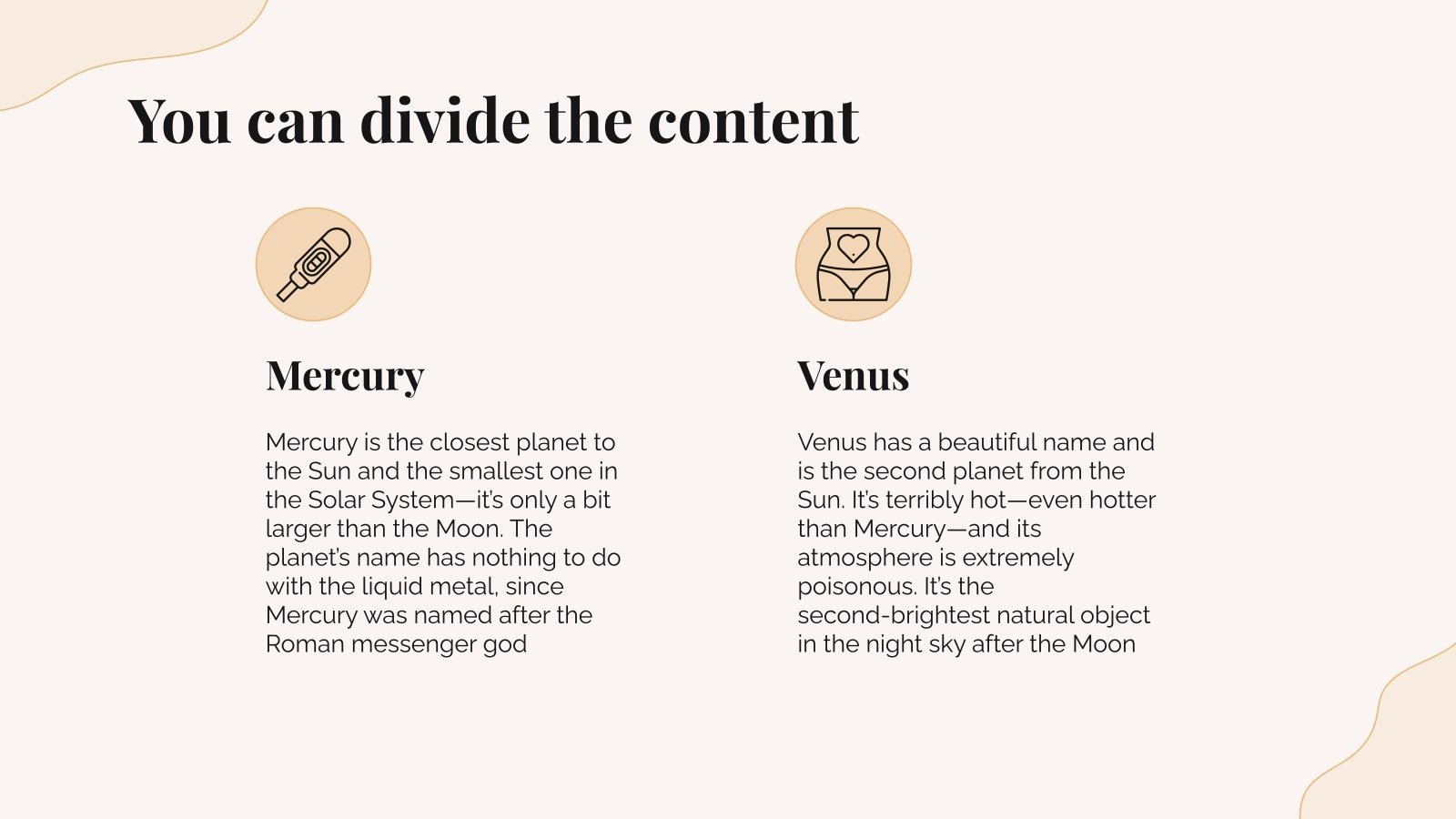 You can divide the content

Mercury

Mercury is the closest planet to the Sun and the smallest one in the Solar System—it's only a bit larger than the Moon. The planet's name has nothing to do with the liquid metal, since Mercury was named after the Roman messenger god

Venus

Venus has a beautiful name and is the second planet from the Sun. It's terribly hot—even hotter than Mercury—and its atmosphere is extremely poisonous. It's the second-brightest natural object in the night sky after the Moon